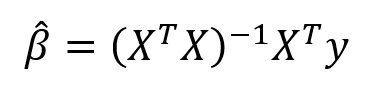 $\hat{\beta} = (X^T X)^{-1} X^T y$